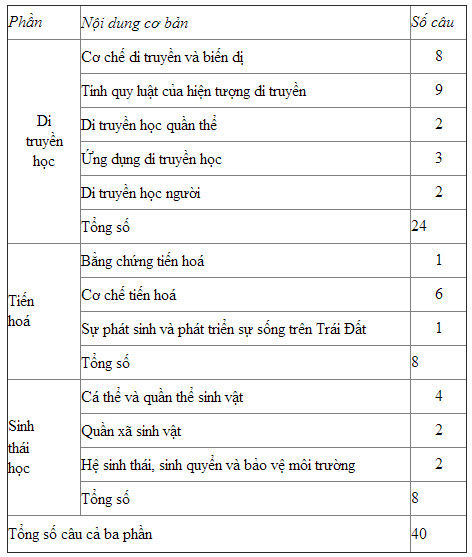 | Phần | Nội dung cơ bản | Số câu |
|---|---|---|
| Di truyền học | Cơ chế di truyền và biến dị | 8 |
| | Tính quy luật của hiện tượng di truyền | 9 |
| | Di truyền học quần thể | 2 |
| | Ứng dụng di truyền học | 3 |
| | Di truyền học người | 2 |
| | Tổng số | 24 |
| Tiến hoá | Bằng chứng tiến hoá | 1 |
| | Cơ chế tiến hoá | 6 |
| | Sự phát sinh và phát triển sự sống trên Trái Đất | 1 |
| | Tổng số | 8 |
| Sinh thái học | Cá thể và quần thể sinh vật | 4 |
| | Quần xã sinh vật | 2 |
| | Hệ sinh thái, sinh quyển và bảo vệ môi trường | 2 |
| | Tổng số | 8 |
| Tổng số câu cả ba phần | | 40 |